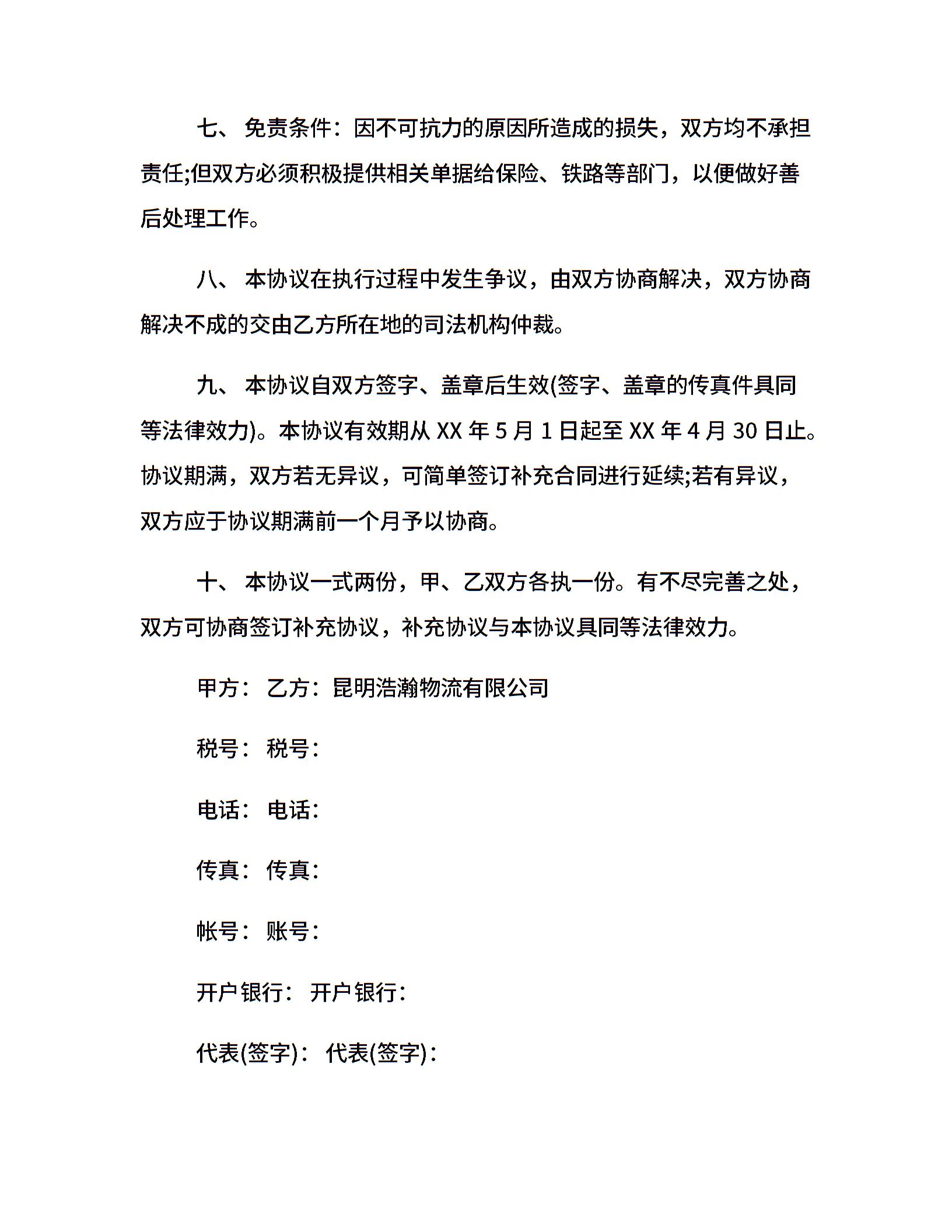 七、 免责条件：因不可抗力的原因所造成的损失，双方均不承担责任;但双方必须积极提供相关单据给保险、铁路等部门，以便做好善后处理工作。

八、 本协议在执行过程中发生争议，由双方协商解决，双方协商解决不成的交由乙方所在地的司法机构仲裁。

九、 本协议自双方签字、盖章后生效(签字、盖章的传真件具同等法律效力)。本协议有效期从 XX 年 5 月 1 日起至 XX 年 4 月 30 日止。协议期满，双方若无异议，可简单签订补充合同进行延续;若有异议，双方应于协议期满前一个月予以协商。

十、 本协议一式两份，甲、乙双方各执一份。有不尽完善之处，双方可协商签订补充协议，补充协议与本协议具同等法律效力。

甲方： 乙方：昆明浩瀚物流有限公司

税号： 税号：

电话： 电话：

传真： 传真：

帐号： 账号：

开户银行： 开户银行：

代表(签字)： 代表(签字)：